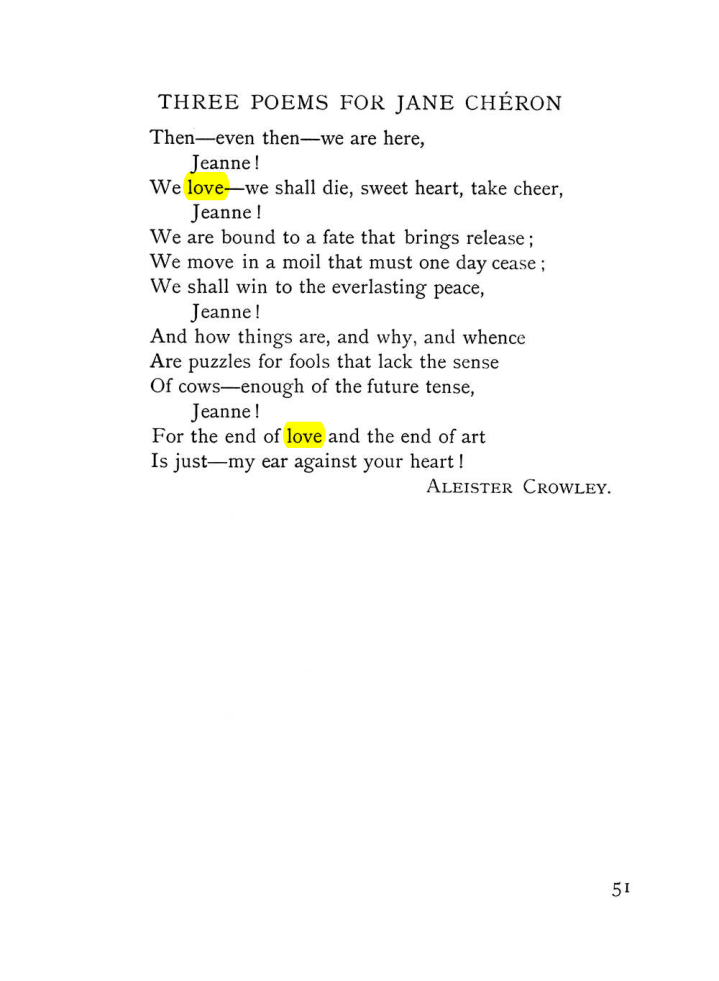 THREE POEMS FOR JANE CHÉRON

Then—even then—we are here,
Jeanne!
We love—we shall die, sweet heart, take cheer,
Jeanne!
We are bound to a fate that brings release;
We move in a moil that must one day cease;
We shall win to the everlasting peace,
Jeanne!
And how things are, and why, and whence
Are puzzles for fools that lack the sense
Of cows—enough of the future tense,
Jeanne!
For the end of love and the end of art
Is just—my ear against your heart!

ALEISTER CROWLEY.

51